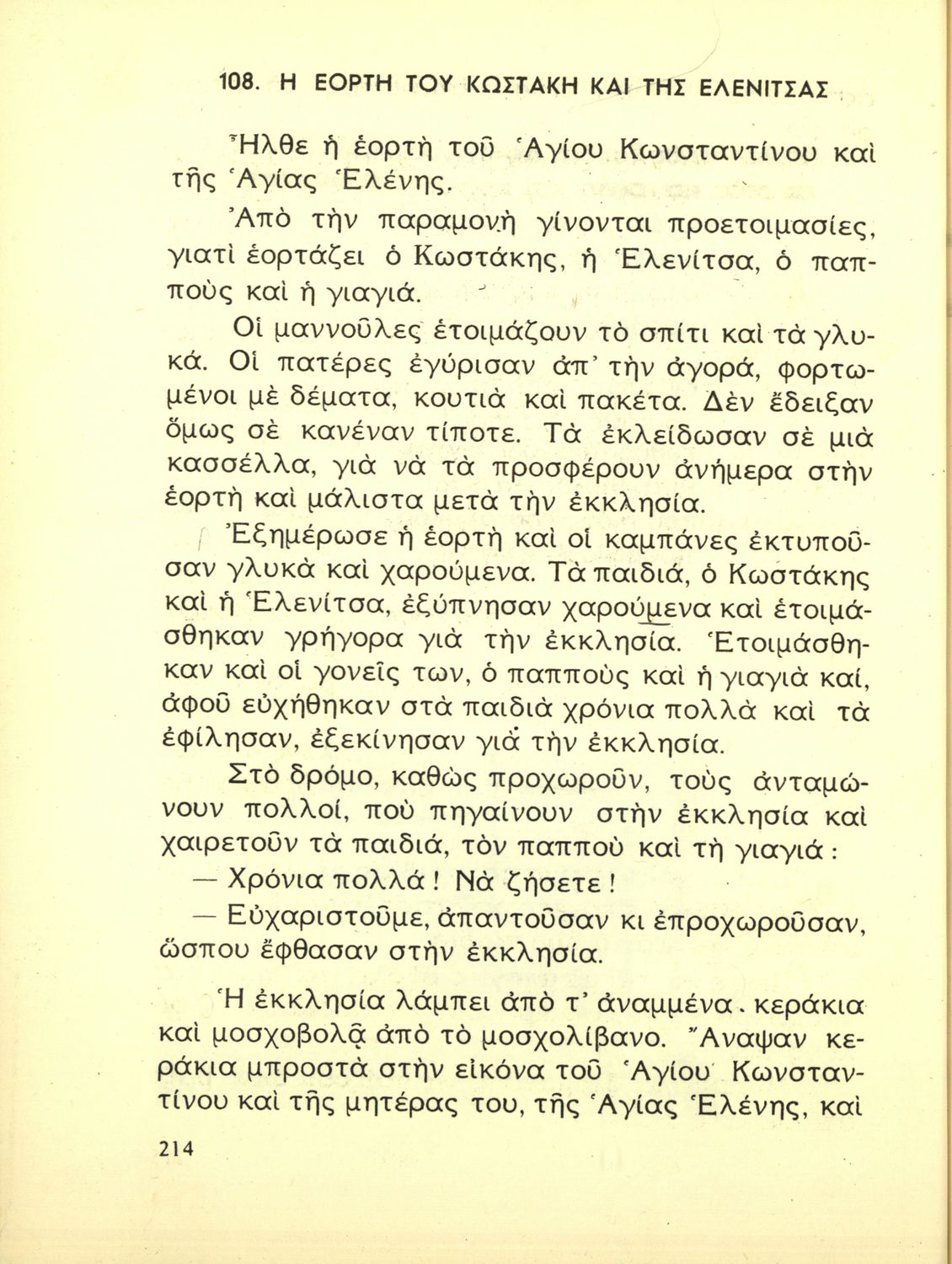 108. Η ΕΟΡΤΗ ΤΟΥ ΚΩΣΤΑΚΗ ΚΑΙ ΤΗΣ ΕΛΕΝΙΤΣΑΣ

Ἦλθε ἡ ἑορτὴ τοῦ Ἁγίου Κωνσταντίνου καὶ τῆς Ἁγίας Ἑλένης.

Ἀπὸ τὴν παραμονὴ γίνονται προετοιμασίες, γιατὶ ἑορτάζει ὁ Κωστάκης, ἡ Ἑλενίτσα, ὁ παππούς καὶ ἡ γιαγιά.

Οἱ μαννοῦλες ἑτοιμάζουν τὸ σπίτι καὶ τὰ γλυκά. Οἱ πατέρες ἐγύρισαν ἀπ' τὴν ἀγορά, φορτωμένοι μὲ δέματα, κουτιὰ καὶ πακέτα. Δὲν ἔδειξαν ὅμως σὲ κανέναν τίποτε. Τὰ ἐκλείδωσαν σὲ μιὰ κασσέλλα, γιὰ νὰ τὰ προσφέρουν ἀνήμερα στὴν ἑορτὴ καὶ μάλιστα μετὰ τὴν ἐκκλησία.

Ἐξημέρωσε ἡ ἑορτὴ καὶ οἱ καμπάνες ἐκτυποῦσαν γλυκὰ καὶ χαρούμενα. Τὰ παιδιά, ὁ Κωστάκης καὶ ἡ Ἑλενίτσα, ἐξύπνησαν χαρούμενα καὶ ἑτοιμάσθηκαν γρήγορα γιὰ τὴν ἐκκλησία. Ἑτοιμάσθηκαν καὶ οἱ γονεῖς των, ὁ παππούς καὶ ἡ γιαγιὰ καί, ἀφοῦ εὐχήθηκαν στὰ παιδιὰ χρόνια πολλὰ καὶ τὰ ἐφίλησαν, ἐξεκίνησαν γιὰ τὴν ἐκκλησία.

Στὸ δρόμο, καθὼς προχωροῦν, τοὺς ἀνταμώνουν πολλοί, ποὺ πηγαίνουν στὴν ἐκκλησία καὶ χαιρετοῦν τὰ παιδιά, τὸν παπποὺ καὶ τὴ γιαγιά :

— Χρόνια πολλά ! Νὰ ζήσετε !

— Εὐχαριστοῦμε, ἀπαντοῦσαν κι ἐπροχωροῦσαν, ὥσπου ἔφθασαν στὴν ἐκκλησία.

Ἡ ἐκκλησία λάμπει ἀπὸ τ' ἀναμμένα κεράκια καὶ μοσχοβολᾷ ἀπὸ τὸ μοσχολίβανο. Ἄναψαν κεράκια μπροστὰ στὴν εἰκόνα τοῦ Ἁγίου Κωνσταντίνου καὶ τῆς μητέρας του, τῆς Ἁγίας Ἑλένης, καὶ

214